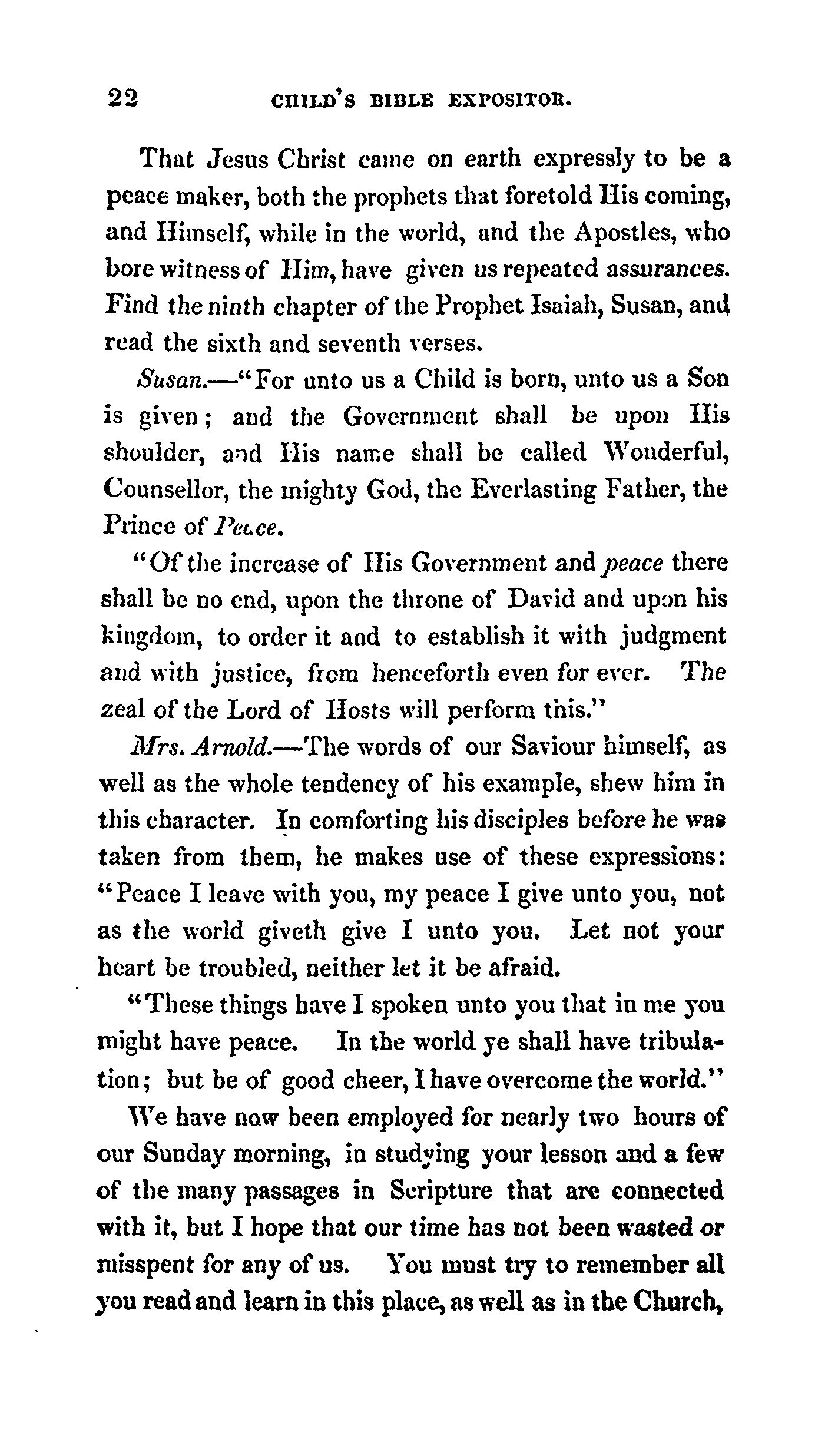 22 CHILD'S BIBLE EXPOSITOR.

That Jesus Christ came on earth expressly to be a peace maker, both the prophets that foretold His coming, and Himself, while in the world, and the Apostles, who bore witness of Him, have given us repeated assurances. Find the ninth chapter of the Prophet Isaiah, Susan, and read the sixth and seventh verses.

Susan.—"For unto us a Child is born, unto us a Son is given; and the Government shall be upon His shoulder, and His name shall be called Wonderful, Counsellor, the mighty God, the Everlasting Father, the Prince of Peace.

"Of the increase of His Government and peace there shall be no end, upon the throne of David and upon his kingdom, to order it and to establish it with judgment and with justice, from henceforth even for ever. The zeal of the Lord of Hosts will perform this."

Mrs. Arnold.—The words of our Saviour himself, as well as the whole tendency of his example, shew him in this character. In comforting his disciples before he was taken from them, he makes use of these expressions: "Peace I leave with you, my peace I give unto you, not as the world giveth give I unto you. Let not your heart be troubled, neither let it be afraid.

"These things have I spoken unto you that in me you might have peace. In the world ye shall have tribulation; but be of good cheer, I have overcome the world."

We have now been employed for nearly two hours of our Sunday morning, in studying your lesson and a few of the many passages in Scripture that are connected with it, but I hope that our time has not been wasted or misspent for any of us. You must try to remember all you read and learn in this place, as well as in the Church,